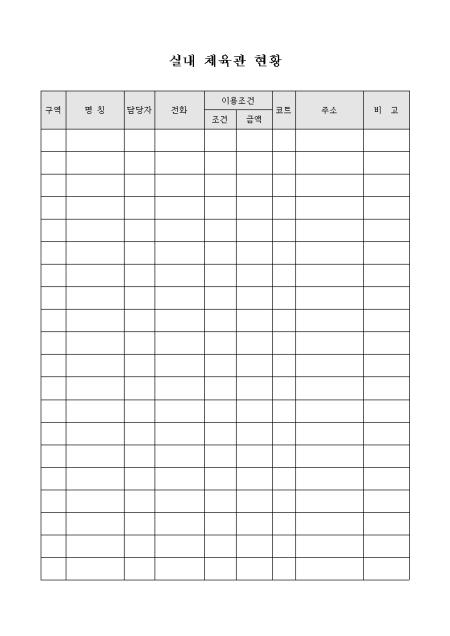 실내 체육관 현황

| 구역 | 명 칭 | 담당자 | 전화 | 이용조건 | | 코트 | 주소 | 비 고 |
|---|---|---|---|---|---|---|---|---|
| | | | | 조건 | 금액 | | | |
| | | | | | | | | |
| | | | | | | | | |
| | | | | | | | | |
| | | | | | | | | |
| | | | | | | | | |
| | | | | | | | | |
| | | | | | | | | |
| | | | | | | | | |
| | | | | | | | | |
| | | | | | | | | |
| | | | | | | | | |
| | | | | | | | | |
| | | | | | | | | |
| | | | | | | | | |
| | | | | | | | | |
| | | | | | | | | |
| | | | | | | | | |
| | | | | | | | | |
| | | | | | | | | |
| | | | | | | | | |